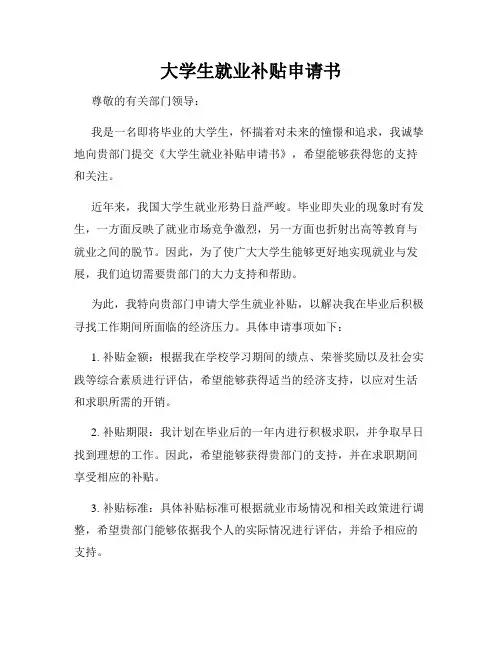 大学生就业补贴申请书

尊敬的有关部门领导：

我是一名即将毕业的大学生，怀揣着对未来的憧憬和追求，我诚挚地向贵部门提交《大学生就业补贴申请书》，希望能够获得您的支持和关注。

近年来，我国大学生就业形势日益严峻。毕业即失业的现象时有发生，一方面反映了就业市场竞争激烈，另一方面也折射出高等教育与就业之间的脱节。因此，为了使广大大学生能够更好地实现就业与发展，我们迫切需要贵部门的大力支持和帮助。

为此，我特向贵部门申请大学生就业补贴，以解决我在毕业后积极寻找工作期间所面临的经济压力。具体申请事项如下：

1. 补贴金额：根据我在学校学习期间的绩点、荣誉奖励以及社会实践等综合素质进行评估，希望能够获得适当的经济支持，以应对生活和求职所需的开销。

2. 补贴期限：我计划在毕业后的一年内进行积极求职，并争取早日找到理想的工作。因此，希望能够获得贵部门的支持，并在求职期间享受相应的补贴。

3. 补贴标准：具体补贴标准可根据就业市场情况和相关政策进行调整，希望贵部门能够依据我个人的实际情况进行评估，并给予相应的支持。